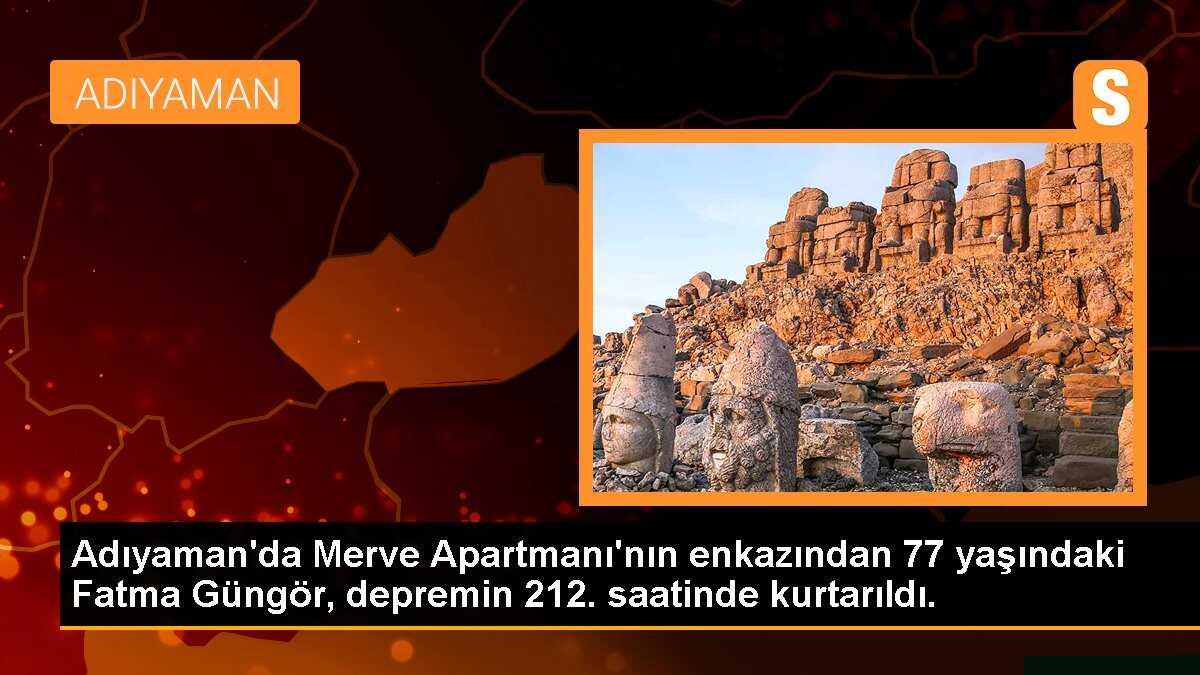 ADIYAMAN

S

Adıyaman'da Merve Apartmanı'nın enkazından 77 yaşındaki Fatma Güngör, depremin 212. saatinde kurtarıldı.